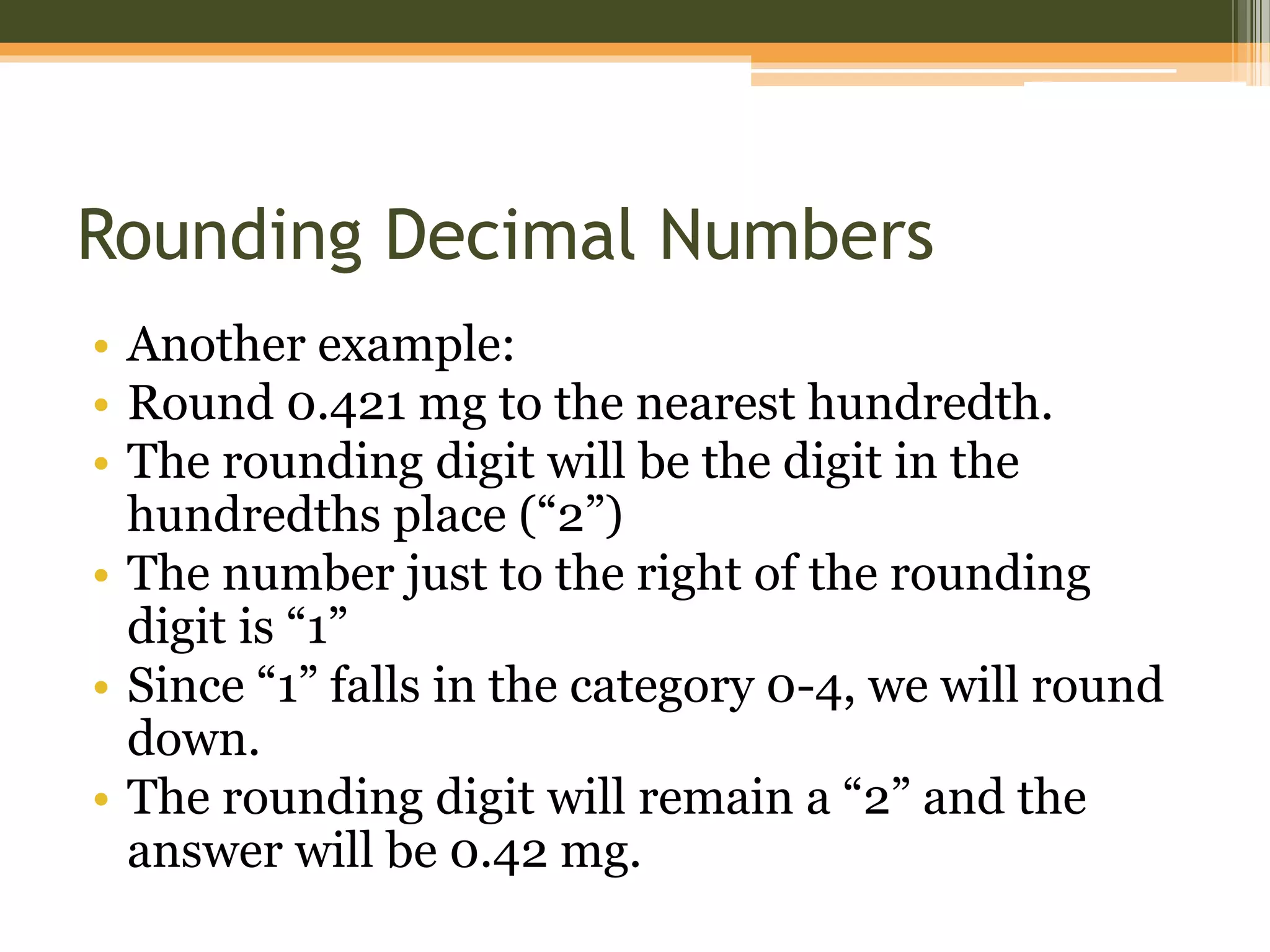 Rounding Decimal Numbers

• Another example:
• Round 0.421 mg to the nearest hundredth.
• The rounding digit will be the digit in the hundredths place (“2”)
• The number just to the right of the rounding digit is “1”
• Since “1” falls in the category 0-4, we will round down.
• The rounding digit will remain a “2” and the answer will be 0.42 mg.